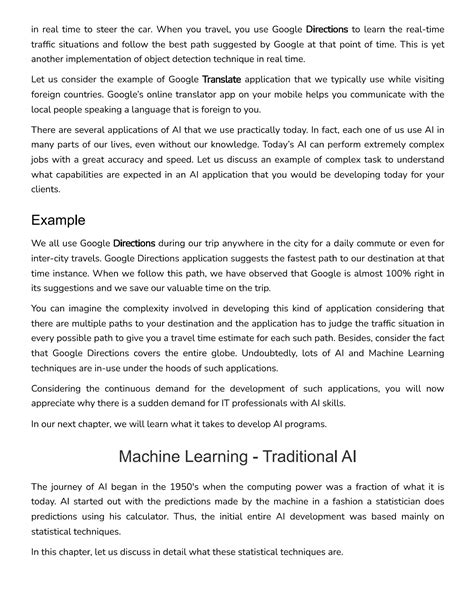 in real time to steer the car. When you travel, you use Google Directions to learn the real-time traffic situations and follow the best path suggested by Google at that point of time. This is yet another implementation of object detection technique in real time.

Let us consider the example of Google Translate application that we typically use while visiting foreign countries. Google's online translator app on your mobile helps you communicate with the local people speaking a language that is foreign to you.

There are several applications of AI that we use practically today. In fact, each one of us use AI in many parts of our lives, even without our knowledge. Today's AI can perform extremely complex jobs with a great accuracy and speed. Let us discuss an example of complex task to understand what capabilities are expected in an AI application that you would be developing today for your clients.

Example

We all use Google Directions during our trip anywhere in the city for a daily commute or even for inter-city travels. Google Directions application suggests the fastest path to our destination at that time instance. When we follow this path, we have observed that Google is almost 100% right in its suggestions and we save our valuable time on the trip.

You can imagine the complexity involved in developing this kind of application considering that there are multiple paths to your destination and the application has to judge the traffic situation in every possible path to give you a travel time estimate for each such path. Besides, consider the fact that Google Directions covers the entire globe. Undoubtedly, lots of AI and Machine Learning techniques are in-use under the hoods of such applications.

Considering the continuous demand for the development of such applications, you will now appreciate why there is a sudden demand for IT professionals with AI skills.

In our next chapter, we will learn what it takes to develop AI programs.

Machine Learning - Traditional AI

The journey of AI began in the 1950's when the computing power was a fraction of what it is today. AI started out with the predictions made by the machine in a fashion a statistician does predictions using his calculator. Thus, the initial entire AI development was based mainly on statistical techniques.

In this chapter, let us discuss in detail what these statistical techniques are.